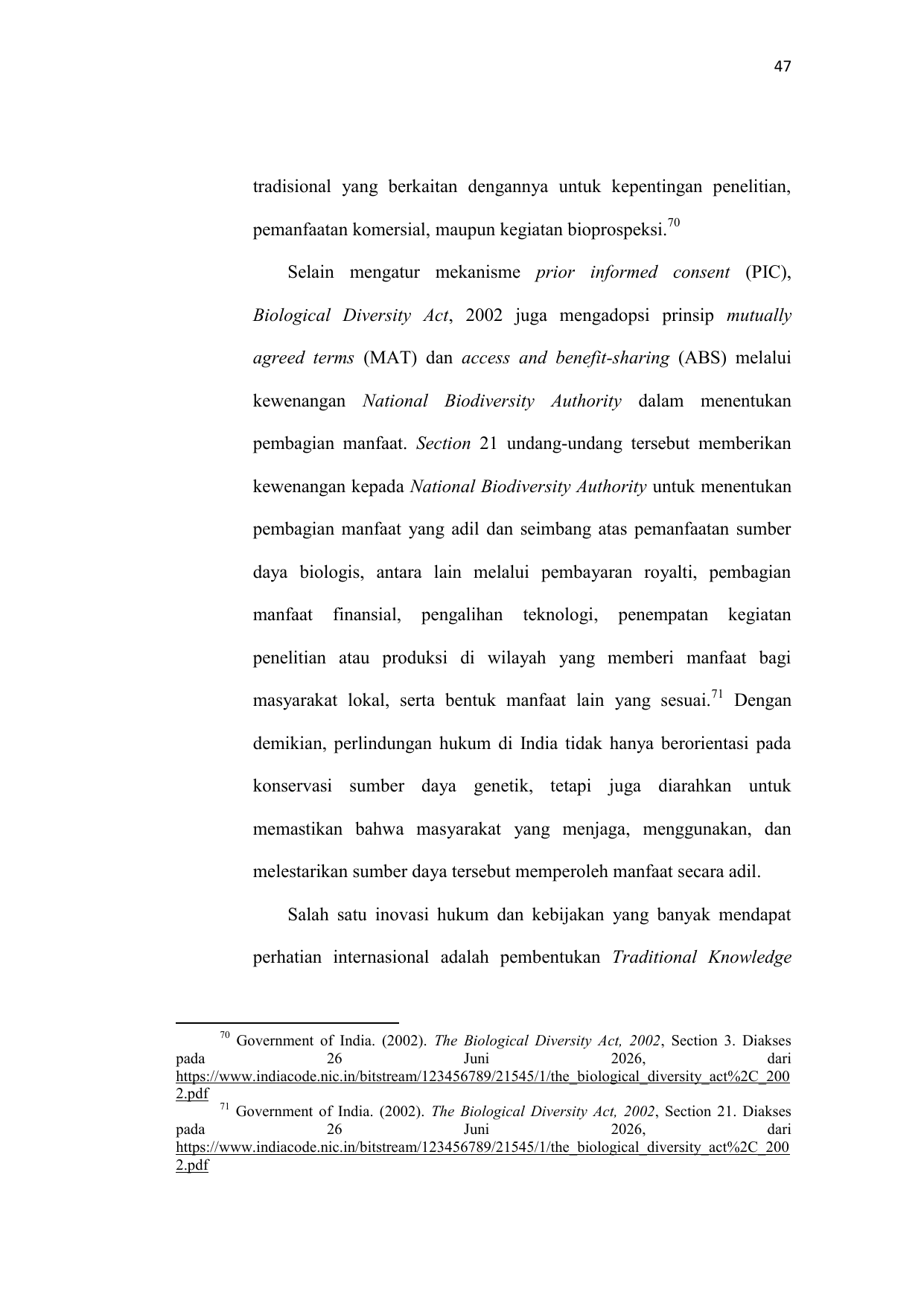 47

tradisional yang berkaitan dengannya untuk kepentingan penelitian, pemanfaatan komersial, maupun kegiatan bioprospeksi.$^{70}$

Selain mengatur mekanisme prior informed consent (PIC), Biological Diversity Act, 2002 juga mengadopsi prinsip mutually agreed terms (MAT) dan access and benefit-sharing (ABS) melalui kewenangan National Biodiversity Authority dalam menentukan pembagian manfaat. Section 21 undang-undang tersebut memberikan kewenangan kepada National Biodiversity Authority untuk menentukan pembagian manfaat yang adil dan seimbang atas pemanfaatan sumber daya biologis, antara lain melalui pembayaran royalti, pembagian manfaat finansial, pengalihan teknologi, penempatan kegiatan penelitian atau produksi di wilayah yang memberi manfaat bagi masyarakat lokal, serta bentuk manfaat lain yang sesuai.$^{71}$ Dengan demikian, perlindungan hukum di India tidak hanya berorientasi pada konservasi sumber daya genetik, tetapi juga diarahkan untuk memastikan bahwa masyarakat yang menjaga, menggunakan, dan melestarikan sumber daya tersebut memperoleh manfaat secara adil.

Salah satu inovasi hukum dan kebijakan yang banyak mendapat perhatian internasional adalah pembentukan Traditional Knowledge

$^{70}$ Government of India. (2002). The Biological Diversity Act, 2002, Section 3. Diakses pada 26 Juni 2026, dari https://www.indiacode.nic.in/bitstream/123456789/21545/1/the_biological_diversity_act%2C_2002.pdf
$^{71}$ Government of India. (2002). The Biological Diversity Act, 2002, Section 21. Diakses pada 26 Juni 2026, dari https://www.indiacode.nic.in/bitstream/123456789/21545/1/the_biological_diversity_act%2C_2002.pdf